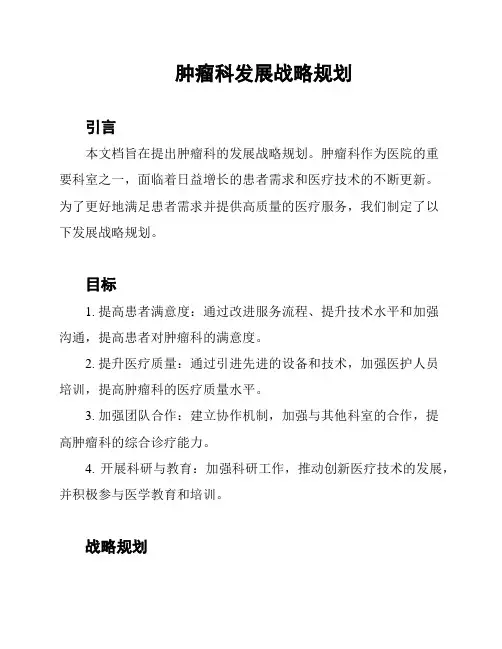 肿瘤科发展战略规划

引言

本文档旨在提出肿瘤科的发展战略规划。肿瘤科作为医院的重要科室之一，面临着日益增长的患者需求和医疗技术的不断更新。为了更好地满足患者需求并提供高质量的医疗服务，我们制定了以下发展战略规划。

目标

1. 提高患者满意度：通过改进服务流程、提升技术水平和加强沟通，提高患者对肿瘤科的满意度。

2. 提升医疗质量：通过引进先进的设备和技术，加强医护人员培训，提高肿瘤科的医疗质量水平。

3. 加强团队合作：建立协作机制，加强与其他科室的合作，提高肿瘤科的综合诊疗能力。

4. 开展科研与教育：加强科研工作，推动创新医疗技术的发展，并积极参与医学教育和培训。

战略规划